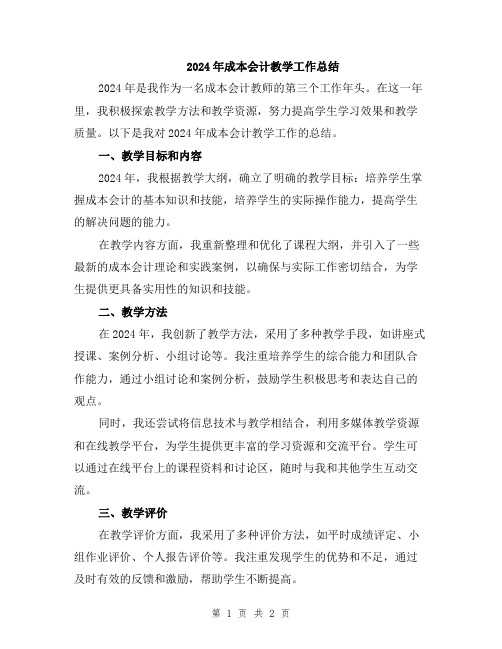 2024年成本会计教学工作总结

2024年是我作为一名成本会计教师的第三个工作年头。在这一年里，我积极探索教学方法和教学资源，努力提高学生学习效果和教学质量。以下是我对2024年成本会计教学工作的总结。

一、教学目标和内容

2024年，我根据教学大纲，确立了明确的教学目标：培养学生掌握成本会计的基本知识和技能，培养学生的实际操作能力，提高学生的解决问题的能力。

在教学内容方面，我重新整理和优化了课程大纲，并引入了一些最新的成本会计理论和实践案例，以确保与实际工作密切结合，为学生提供更具备实用性的知识和技能。

二、教学方法

在2024年，我创新了教学方法，采用了多种教学手段，如讲座式授课、案例分析、小组讨论等。我注重培养学生的综合能力和团队合作能力，通过小组讨论和案例分析，鼓励学生积极思考和表达自己的观点。

同时，我还尝试将信息技术与教学相结合，利用多媒体教学资源和在线教学平台，为学生提供更丰富的学习资源和交流平台。学生可以通过在线平台上的课程资料和讨论区，随时与我和其他学生互动交流。

三、教学评价

在教学评价方面，我采用了多种评价方法，如平时成绩评定、小组作业评价、个人报告评价等。我注重发现学生的优势和不足，通过及时有效的反馈和激励，帮助学生不断提高。

第 1 页 共 2 页